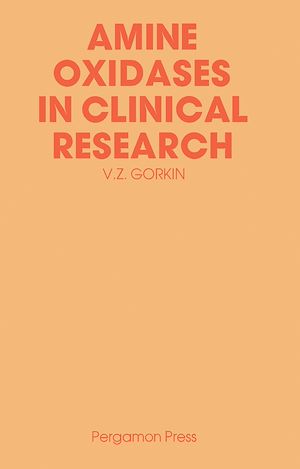 AMINE OXIDASES IN CLINICAL RESEARCH

V.Z. GORKIN

Pergamon Press